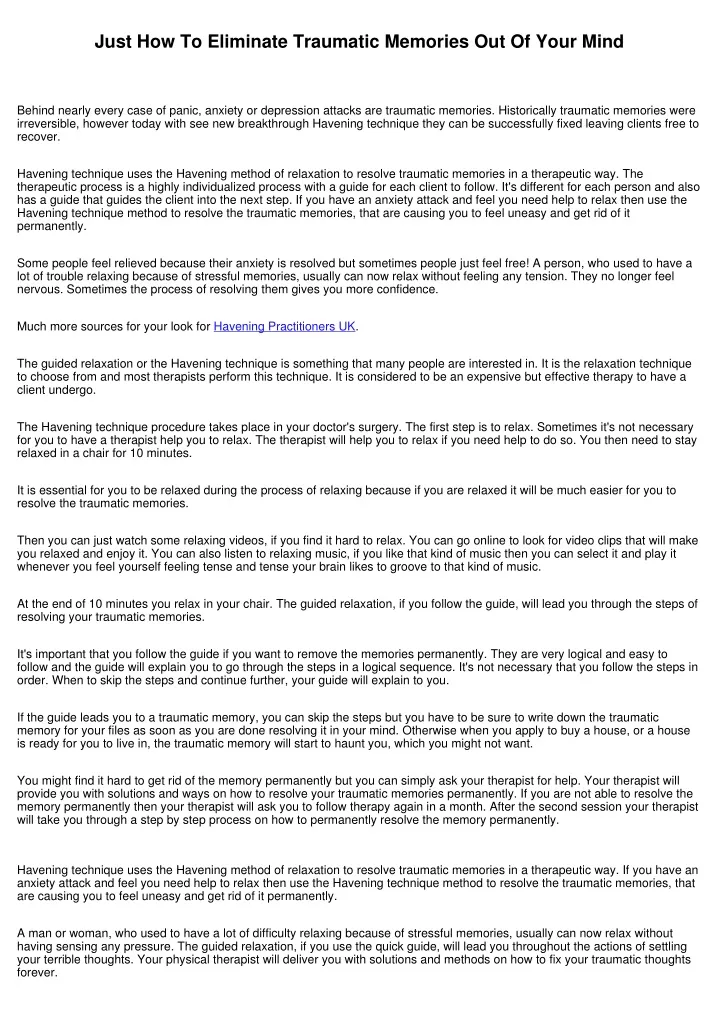 Just How To Eliminate Traumatic Memories Out Of Your Mind

Behind nearly every case of panic, anxiety or depression attacks are traumatic memories. Historically traumatic memories were irreversible, however today with see new breakthrough Havening technique they can be successfully fixed leaving clients free to recover.

Havening technique uses the Havening method of relaxation to resolve traumatic memories in a therapeutic way. The therapeutic process is a highly individualized process with a guide for each client to follow. It's different for each person and also has a guide that guides the client into the next step. If you have an anxiety attack and feel you need help to relax then use the Havening technique method to resolve the traumatic memories, that are causing you to feel uneasy and get rid of it permanently.

Some people feel relieved because their anxiety is resolved but sometimes people just feel free! A person, who used to have a lot of trouble relaxing because of stressful memories, usually can now relax without feeling any tension. They no longer feel nervous. Sometimes the process of resolving them gives you more confidence.

Much more sources for your look for Havening Practitioners UK.

The guided relaxation or the Havening technique is something that many people are interested in. It is the relaxation technique to choose from and most therapists perform this technique. It is considered to be an expensive but effective therapy to have a client undergo.

The Havening technique procedure takes place in your doctor's surgery. The first step is to relax. Sometimes it's not necessary for you to have a therapist help you to relax. The therapist will help you to relax if you need help to do so. You then need to stay relaxed in a chair for 10 minutes.

It is essential for you to be relaxed during the process of relaxing because if you are relaxed it will be much easier for you to resolve the traumatic memories.

Then you can just watch some relaxing videos, if you find it hard to relax. You can go online to look for video clips that will make you relaxed and enjoy it. You can also listen to relaxing music, if you like that kind of music then you can select it and play it whenever you feel yourself feeling tense and tense your brain likes to groove to that kind of music.

At the end of 10 minutes you relax in your chair. The guided relaxation, if you follow the guide, will lead you through the steps of resolving your traumatic memories.

It's important that you follow the guide if you want to remove the memories permanently. They are very logical and easy to follow and the guide will explain you to go through the steps in a logical sequence. It's not necessary that you follow the steps in order. When to skip the steps and continue further, your guide will explain to you.

If the guide leads you to a traumatic memory, you can skip the steps but you have to be sure to write down the traumatic memory for your files as soon as you are done resolving it in your mind. Otherwise when you apply to buy a house, or a house is ready for you to live in, the traumatic memory will start to haunt you, which you might not want.

You might find it hard to get rid of the memory permanently but you can simply ask your therapist for help. Your therapist will provide you with solutions and ways on how to resolve your traumatic memories permanently. If you are not able to resolve the memory permanently then your therapist will ask you to follow therapy again in a month. After the second session your therapist will take you through a step by step process on how to permanently resolve the memory permanently.

Havening technique uses the Havening method of relaxation to resolve traumatic memories in a therapeutic way. If you have an anxiety attack and feel you need help to relax then use the Havening technique method to resolve the traumatic memories, that are causing you to feel uneasy and get rid of it permanently.

A man or woman, who used to have a lot of difficulty relaxing because of stressful memories, usually can now relax without having sensing any pressure. The guided relaxation, if you use the quick guide, will lead you throughout the actions of settling your terrible thoughts. Your physical therapist will deliver you with solutions and methods on how to fix your traumatic thoughts forever.